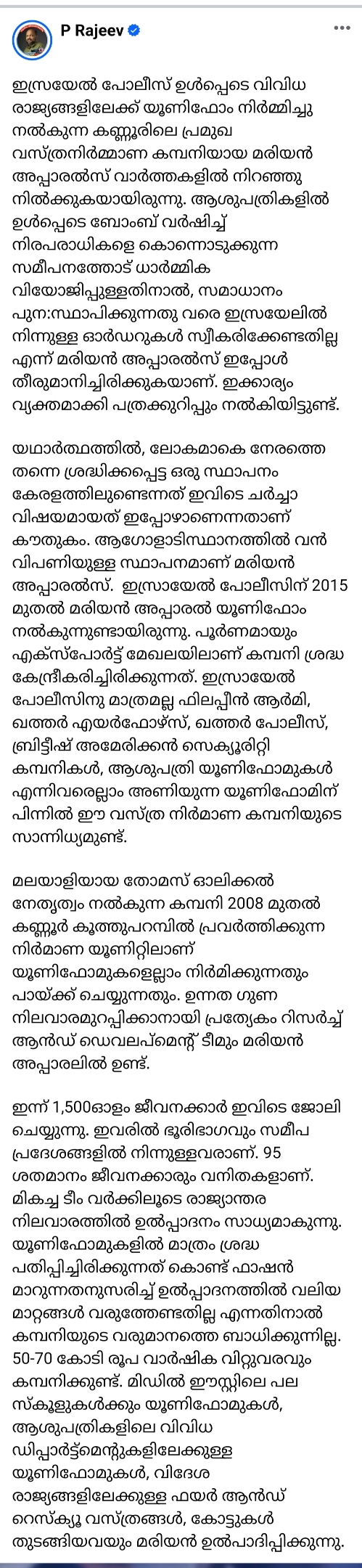 P Rajeev

ഇസ്രയേൽ പോലീസ് ഉൾപ്പെടെ വിവിധ രാജ്യങ്ങളിലേക്ക് യൂണിഫോം നിർമ്മിച്ചു നൽകുന്ന കണ്ണൂരിലെ പ്രമുഖ വസ്ത്രനിർമ്മാണ കമ്പനിയായ മരിയൻ അപ്പാരൽസ് വാർത്തകളിൽ നിറഞ്ഞു നിൽക്കുകയായിരുന്നു. ആശുപത്രികളിൽ ഉൾപ്പെടെ ബോംബ് വർഷിച്ച് നിരപരാധികളെ കൊന്നൊടുക്കുന്ന സമീപനത്തോട് ധാർമ്മിക വിയോജിപ്പുള്ളതിനാൽ, സമാധാനം പുന:സ്ഥാപിക്കുന്നതു വരെ ഇസ്രയേലിൽ നിന്നുള്ള ഓർഡറുകൾ സ്വീകരിക്കേണ്ടതില്ല എന്ന് മരിയൻ അപ്പാരൽസ് ഇപ്പോൾ തീരുമാനിച്ചിരിക്കുകയാണ്. ഇക്കാര്യം വ്യക്തമാക്കി പത്രക്കുറിപ്പും നൽകിയിട്ടുണ്ട്.

യഥാർത്ഥത്തിൽ, ലോകമാകെ നേരത്തെ തന്നെ ശ്രദ്ധിക്കപ്പെട്ട ഒരു സ്ഥാപനം കേരളത്തിലുണ്ടെന്നത് ഇവിടെ ചർച്ചാ വിഷയമായത് ഇപ്പോഴാണെന്നതാണ് കൗതുകം. ആഗോളാടിസ്ഥാനത്തിൽ വൻ വിപണിയുള്ള സ്ഥാപനമാണ് മരിയൻ അപ്പാരൽസ്. ഇസ്രായേൽ പോലീസിന് 2015 മുതൽ മരിയൻ അപ്പാരൽ യൂണിഫോം നൽകുന്നുണ്ടായിരുന്നു. പൂർണമായും എക്സ്പോർട്ട് മേഖലയിലാണ് കമ്പനി ശ്രദ്ധ കേന്ദ്രീകരിച്ചിരിക്കുന്നത്. ഇസ്രായേൽ പോലീസിനു മാത്രമല്ല ഫിലപ്പീൻ ആർമി, ഖത്തർ എയർഫോഴ്സ്, ഖത്തർ പോലീസ്, ബ്രിട്ടീഷ് അമേരിക്കൻ സെക്യൂരിറ്റി കമ്പനികൾ, ആശുപത്രി യൂണിഫോമുകൾ എന്നിവരെല്ലാം അണിയുന്ന യൂണിഫോമിന് പിന്നിൽ ഈ വസ്ത്ര നിർമാണ കമ്പനിയുടെ സാന്നിധ്യമുണ്ട്.

മലയാളിയായ തോമസ് ഓലിക്കൽ നേതൃത്വം നൽകുന്ന കമ്പനി 2008 മുതൽ കണ്ണൂർ കൂത്തുപറമ്പിൽ പ്രവർത്തിക്കുന്ന നിർമാണ യൂണിറ്റിലാണ് യൂണിഫോമുകളെല്ലാം നിർമിക്കുന്നതും പായ്ക്ക് ചെയ്യുന്നതും. ഉന്നത ഗുണ നിലവാരമുറപ്പിക്കാനായി പ്രത്യേകം റിസർച്ച് ആൻഡ് ഡെവലപ്മെന്റ് ടീമും മരിയൻ അപ്പാരലിൽ ഉണ്ട്.

ഇന്ന് 1,500ഓളം ജീവനക്കാർ ഇവിടെ ജോലി ചെയ്യുന്നു. ഇവരിൽ ഭൂരിഭാഗവും സമീപ പ്രദേശങ്ങളിൽ നിന്നുള്ളവരാണ്. 95 ശതമാനം ജീവനക്കാരും വനിതകളാണ്. മികച്ച ടീം വർക്കിലൂടെ രാജ്യാന്തര നിലവാരത്തിൽ ഉൽപ്പാദനം സാധ്യമാകുന്നു. യൂണിഫോമുകളിൽ മാത്രം ശ്രദ്ധ പതിപ്പിച്ചിരിക്കുന്നത് കൊണ്ട് ഫാഷൻ മാറുന്നതനുസരിച്ച് ഉൽപ്പാദനത്തിൽ വലിയ മാറ്റങ്ങൾ വരുത്തേണ്ടതില്ല എന്നതിനാൽ കമ്പനിയുടെ വരുമാനത്തെ ബാധിക്കുന്നില്ല. 50-70 കോടി രൂപ വാർഷിക വിറ്റുവരവും കമ്പനിക്കുണ്ട്. മിഡിൽ ഈസ്റ്റിലെ പല സ്കൂളുകൾക്കും യൂണിഫോമുകൾ, ആശുപത്രികളിലെ വിവിധ ഡിപ്പാർട്ട്മെന്റുകളിലേക്കുള്ള യൂണിഫോമുകൾ, വിദേശ രാജ്യങ്ങളിലേക്കുള്ള ഫയർ ആൻഡ് റെസ്ക്യൂ വസ്ത്രങ്ങൾ, കോട്ടുകൾ തുടങ്ങിയവയും മരിയൻ ഉൽപാദിപ്പിക്കുന്നു.